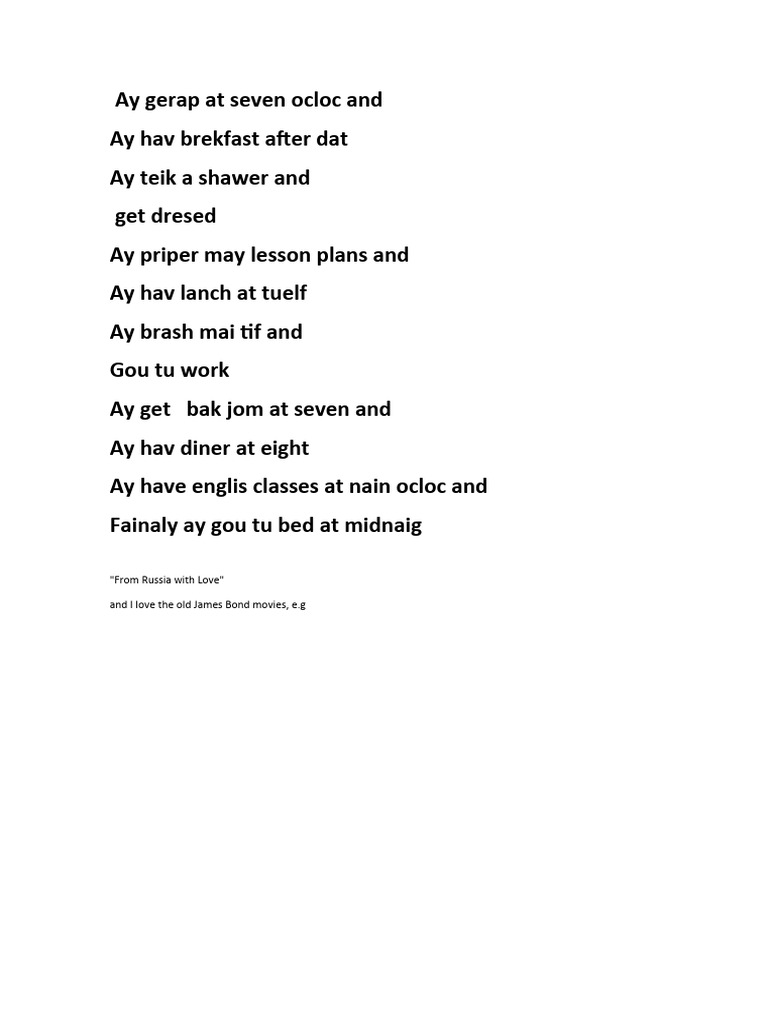 Ay gerap at seven ocloc and
Ay hav brekfast after dat
Ay teik a shawer and
get dresed
Ay priper may lesson plans and
Ay hav lanch at tuelf
Ay brash mai tif and
Gou tu work
Ay get bak jom at seven and
Ay hav diner at eight
Ay have englis classes at nain ocloc and
Fainaly ay gou tu bed at midnaig

"From Russia with Love"

and I love the old James Bond movies, e.g